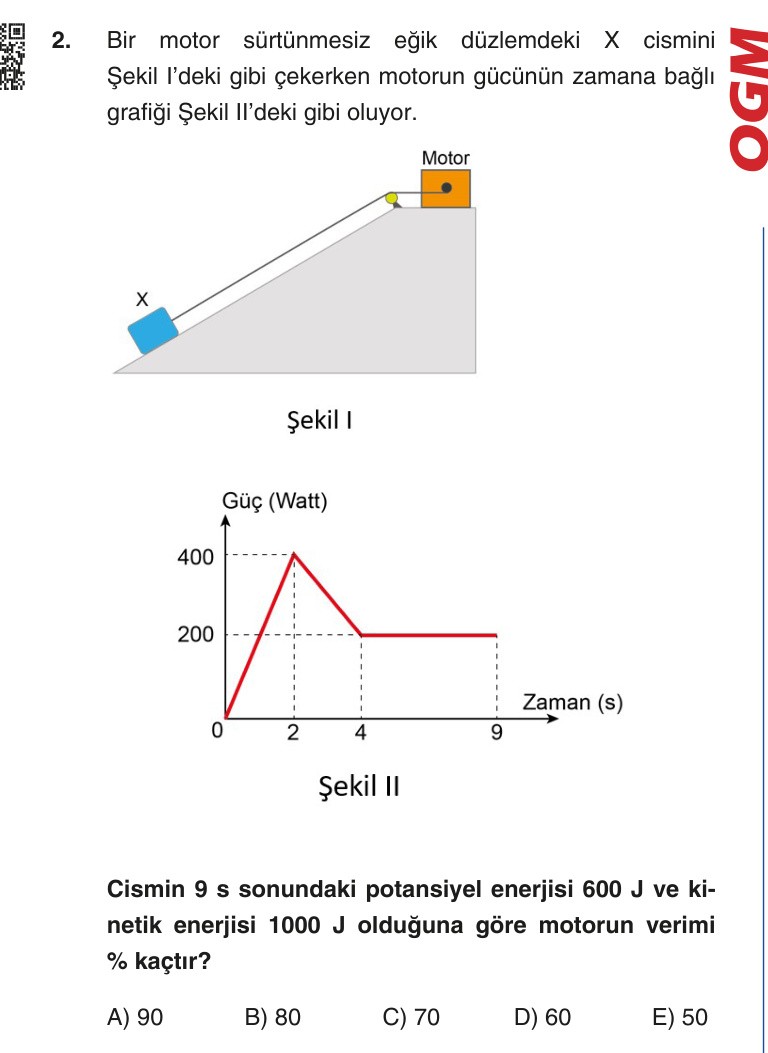 2. Bir motor sürtünmesiz eğik düzlemdeki X cismini Şekil I'deki gibi çekerken motorun gücünün zamana bağlı grafiği Şekil II'deki gibi oluyor.

OGM

Motor

X

Şekil I

Güç (Watt)

400

200

0

2

4

9

Zaman (s)

Şekil II

Cismin 9 s sonundaki potansiyel enerjisi 600 J ve kinetik enerjisi 1000 J olduğuna göre motorun verimi % kaçtır?

A) 90 B) 80 C) 70 D) 60 E) 50